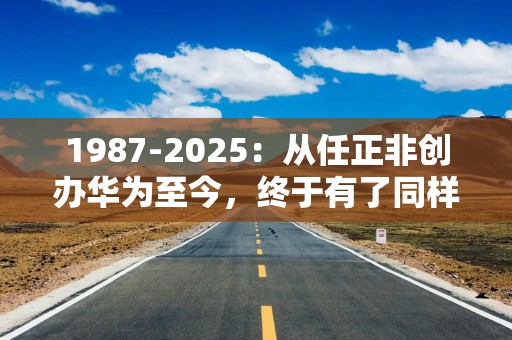 1987-2025：从任正非创办华为至今，终于有了同样